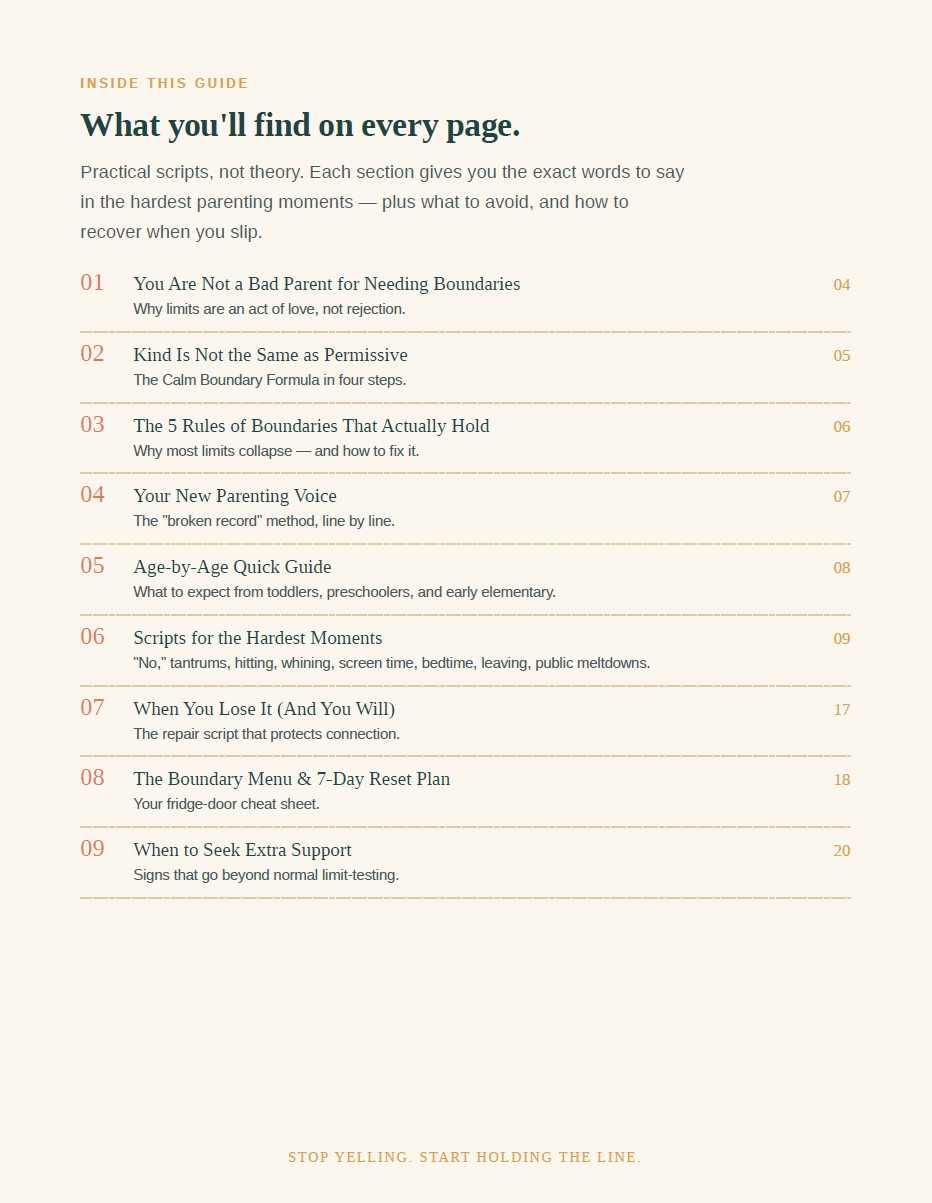 INSIDE THIS GUIDE

What you'll find on every page.

Practical scripts, not theory. Each section gives you the exact words to say in the hardest parenting moments — plus what to avoid, and how to recover when you slip.

01 You Are Not a Bad Parent for Needing Boundaries 04
Why limits are an act of love, not rejection.

02 Kind Is Not the Same as Permissive 05
The Calm Boundary Formula in four steps.

03 The 5 Rules of Boundaries That Actually Hold 06
Why most limits collapse — and how to fix it.

04 Your New Parenting Voice 07
The "broken record" method, line by line.

05 Age-by-Age Quick Guide 08
What to expect from toddlers, preschoolers, and early elementary.

06 Scripts for the Hardest Moments 09
"No," tantrums, hitting, whining, screen time, bedtime, leaving, public meltdowns.

07 When You Lose It (And You Will) 17
The repair script that protects connection.

08 The Boundary Menu & 7-Day Reset Plan 18
Your fridge-door cheat sheet.

09 When to Seek Extra Support 20
Signs that go beyond normal limit-testing.

STOP YELLING. START HOLDING THE LINE.